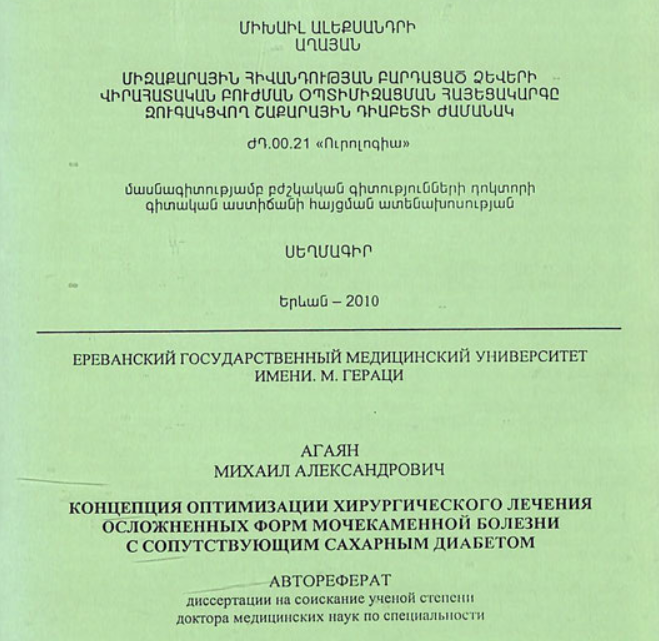 ՄԻԽԱԻԼ ԱԼԵՔՍԱՆԴՐԻ
ԱՂԱՅԱՆ

ՄԻԶԱՔԱՐԱՅԻՆ ՀԻՎԱՆԴՈՒԹՅԱՆ ԲԱՐԴԱՑԱԾ ՁԵՎԵՐԻ ՎԻՐԱՀԱՏԱԿԱՆ ԲՈՒԺՄԱՆ ՕՊՏԻՄԻԶԱՑՄԱՆ ՀԱՅԵՑԱԿԱՐԳԸ ԶՈՒԳԱԿՑՎՈՂ ՇԱՔԱՐԱՅԻՆ ԴԻԱԲԵՏԻ ԺԱՄԱՆԱԿ

ԺԴ.00.21 «Ուրոլոգիա»

մասնագիտությամբ բժշկական գիտությունների դոկտորի գիտական աստիճանի հայցման ատենախոսության

ՍԵՂՄԱԳԻՐ

Երևան – 2010

ЕРЕВАНСКИЙ ГОСУДАРСТВЕННЫЙ МЕДИЦИНСКИЙ УНИВЕРСИТЕТ
ИМЕНИ. М. ГЕРАЦИ

АГАЯН
МИХАИЛ АЛЕКСАНДРОВИЧ

КОНЦЕПЦИЯ ОПТИМИЗАЦИИ ХИРУРГИЧЕСКОГО ЛЕЧЕНИЯ ОСЛОЖНЕННЫХ ФОРМ МОЧЕКАМЕННОЙ БОЛЕЗНИ С СОПУТСТВУЮЩИМ САХАРНЫМ ДИАБЕТОМ

АВТОРЕФЕРАТ
диссертации на соискание ученой степени
доктора медицинских наук по специальности